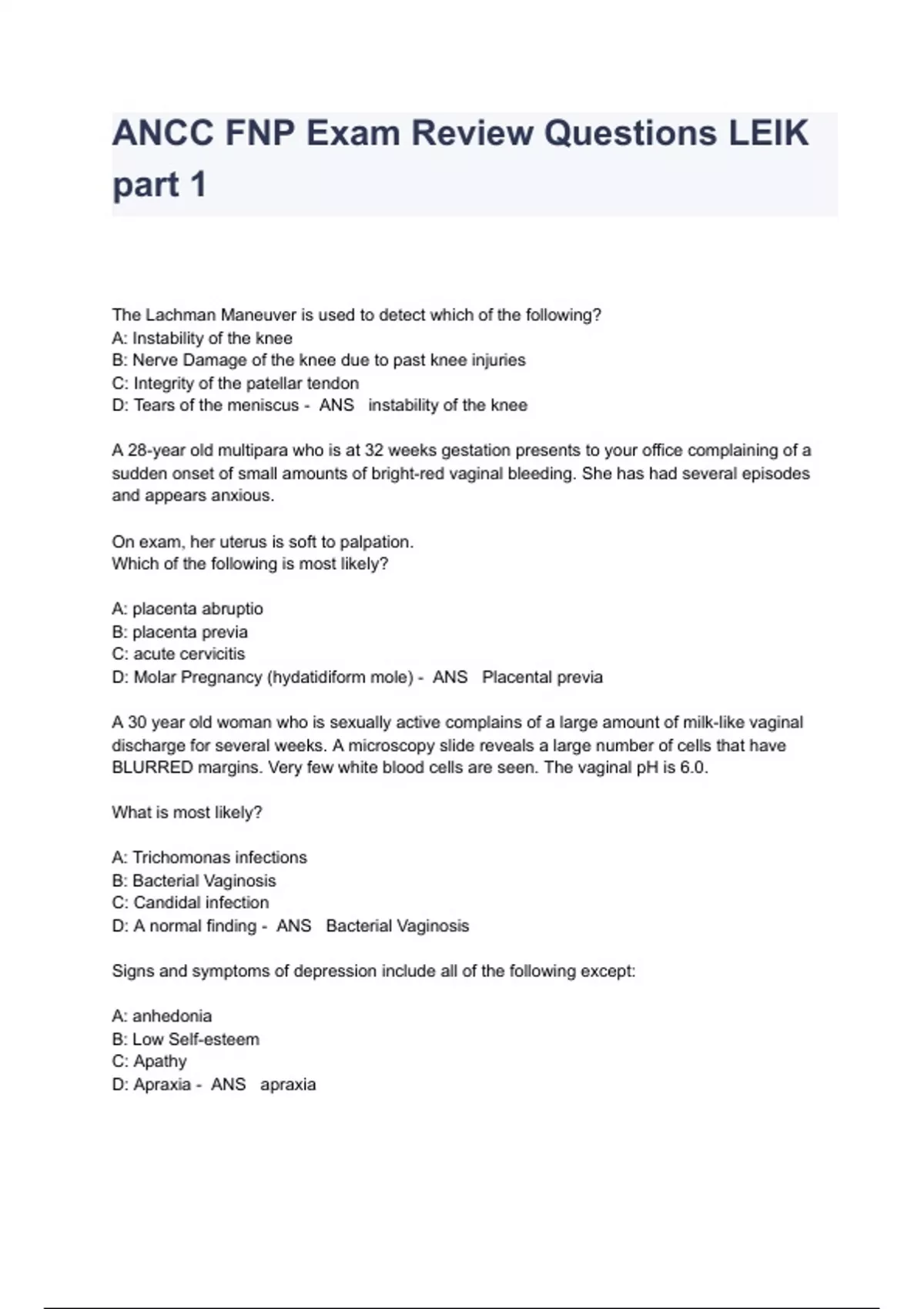 ANCC FNP Exam Review Questions LEIK part 1

The Lachman Maneuver is used to detect which of the following?
A: Instability of the knee
B: Nerve Damage of the knee due to past knee injuries
C: Integrity of the patellar tendon
D: Tears of the meniscus - ANS instability of the knee

A 28-year old multipara who is at 32 weeks gestation presents to your office complaining of a sudden onset of small amounts of bright-red vaginal bleeding. She has had several episodes and appears anxious.

On exam, her uterus is soft to palpation.
Which of the following is most likely?

A: placenta abruptio
B: placenta previa
C: acute cervicitis
D: Molar Pregnancy (hydatidiform mole) - ANS Placental previa

A 30 year old woman who is sexually active complains of a large amount of milk-like vaginal discharge for several weeks. A microscopy slide reveals a large number of cells that have BLURRED margins. Very few white blood cells are seen. The vaginal pH is 6.0.

What is most likely?

A: Trichomonas infections
B: Bacterial Vaginosis
C: Candidal infection
D: A normal finding - ANS Bacterial Vaginosis

Signs and symptoms of depression include all of the following except:

A: anhedonia
B: Low Self-esteem
C: Apathy
D: Apraxia - ANS apraxia